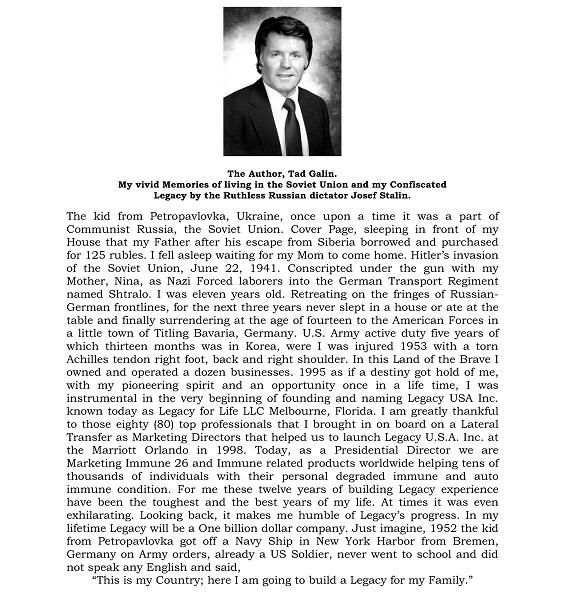 The Author, Tad Galin.
My vivid Memories of living in the Soviet Union and my Confiscated Legacy by the Ruthless Russian dictator Josef Stalin.

The kid from Petropavlovka, Ukraine, once upon a time it was a part of Communist Russia, the Soviet Union. Cover Page, sleeping in front of my House that my Father after his escape from Siberia borrowed and purchased for 125 rubles. I fell asleep waiting for my Mom to come home. Hitler's invasion of the Soviet Union, June 22, 1941. Conscripted under the gun with my Mother, Nina, as Nazi Forced laborers into the German Transport Regiment named Shtralo. I was eleven years old. Retreating on the fringes of Russian-German frontlines, for the next three years never slept in a house or ate at the table and finally surrendering at the age of fourteen to the American Forces in a little town of Titling Bavaria, Germany. U.S. Army active duty five years of which thirteen months was in Korea, were I was injured 1953 with a torn Achilles tendon right foot, back and right shoulder. In this Land of the Brave I owned and operated a dozen businesses. 1995 as if a destiny got hold of me, with my pioneering spirit and an opportunity once in a life time, I was instrumental in the very beginning of founding and naming Legacy USA Inc. known today as Legacy for Life LLC Melbourne, Florida. I am greatly thankful to those eighty (80) top professionals that I brought in on board on a Lateral Transfer as Marketing Directors that helped us to launch Legacy U.S.A. Inc. at the Marriott Orlando in 1998. Today, as a Presidential Director we are Marketing Immune 26 and Immune related products worldwide helping tens of thousands of individuals with their personal degraded immune and auto immune condition. For me these twelve years of building Legacy experience have been the toughest and the best years of my life. At times it was even exhilarating. Looking back, it makes me humble of Legacy's progress. In my lifetime Legacy will be a One billion dollar company. Just imagine, 1952 the kid from Petropavlovka got off a Navy Ship in New York Harbor from Bremen, Germany on Army orders, already a US Soldier, never went to school and did not speak any English and said,
"This is my Country; here I am going to build a Legacy for my Family."